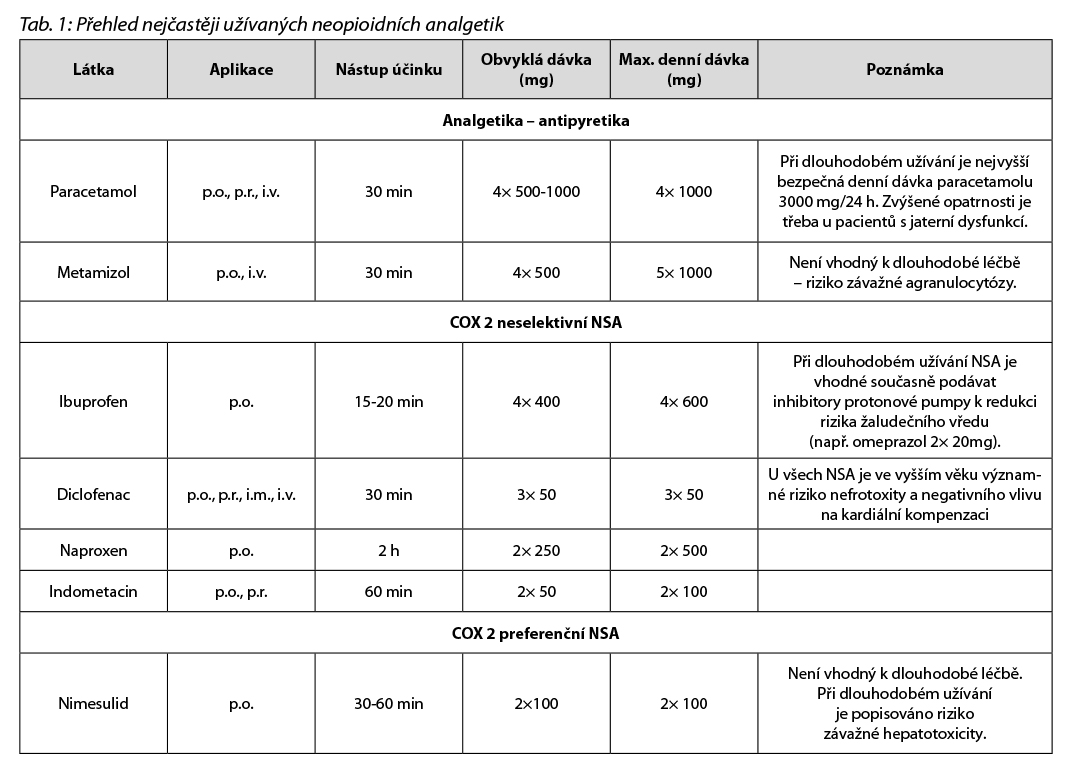 Tab. 1: Přehled nejčastěji užívaných neopioidních analgetik

| Látka | Aplikace | Nástup účinku | Obvyklá dávka (mg) | Max. denní dávka (mg) | Poznámka |
|---|---|---|---|---|---|
| Analgetika – antipyretika | | | | | |
| Paracetamol | p.o., p.r., i.v. | 30 min | 4× 500-1000 | 4× 1000 | Při dlouhodobém užívání je nejvyšší bezpečná denní dávka paracetamolu 3000 mg/24 h. Zvýšené opatrnosti je třeba u pacientů s jaterní dysfunkcí. |
| Metamizol | p.o., i.v. | 30 min | 4× 500 | 5× 1000 | Není vhodný k dlouhodobé léčbě – riziko závažné agranulocytózy. |
| COX 2 neselektivní NSA | | | | | |
| Ibuprofen | p.o. | 15-20 min | 4× 400 | 4× 600 | Při dlouhodobém užívání NSA je vhodné současně podávat inhibitory protonové pumpy k redukci rizika žaludečního vředu (např. omeprazol 2× 20mg). |
| Diclofenac | p.o., p.r., i.m., i.v. | 30 min | 3× 50 | 3× 50 | U všech NSA je ve vyšším věku významné riziko nefrotoxity a negativního vlivu na kardiální kompenzaci |
| Naproxen | p.o. | 2 h | 2× 250 | 2× 500 | |
| Indometacin | p.o., p.r. | 60 min | 2× 50 | 2× 100 | |
| COX 2 preferenční NSA | | | | | |
| Nimesulid | p.o. | 30-60 min | 2×100 | 2× 100 | Není vhodný k dlouhodobé léčbě. Při dlouhodobém užívání je popisováno riziko závažné hepatotoxicity. |